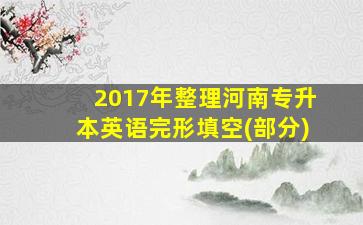 2017年整理河南专升本英语完形填空(部分)